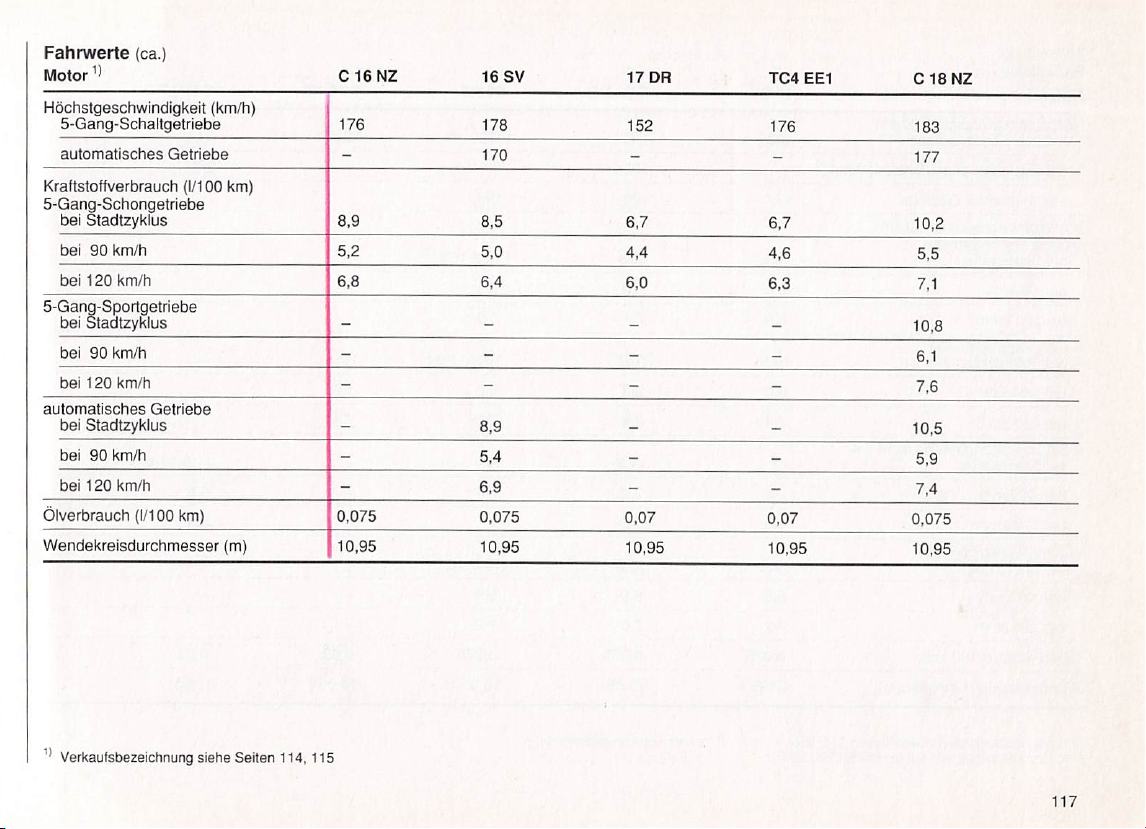 **Fahrwerte** (ca.)

| Motor $^{1)}$ | C 16 NZ | 16 SV | 17 DR | TC4 EE1 | C 18 NZ |
|---|---|---|---|---|---|
| Höchstgeschwindigkeit (km/h) 5-Gang-Schaltgetriebe | 176 | 178 | 152 | 176 | 183 |
| automatisches Getriebe | – | 170 | – | – | 177 |
| Kraftstoffverbrauch (l/100 km) 5-Gang-Schongetriebe bei Stadtzyklus | 8,9 | 8,5 | 6,7 | 6,7 | 10,2 |
| bei 90 km/h | 5,2 | 5,0 | 4,4 | 4,6 | 5,5 |
| bei 120 km/h | 6,8 | 6,4 | 6,0 | 6,3 | 7,1 |
| 5-Gang-Sportgetriebe bei Stadtzyklus | – | – | – | – | 10,8 |
| bei 90 km/h | – | – | – | – | 6,1 |
| bei 120 km/h | – | – | – | – | 7,6 |
| automatisches Getriebe bei Stadtzyklus | – | 8,9 | – | – | 10,5 |
| bei 90 km/h | – | 5,4 | – | – | 5,9 |
| bei 120 km/h | – | 6,9 | – | – | 7,4 |
| Ölverbrauch (l/100 km) | 0,075 | 0,075 | 0,07 | 0,07 | 0,075 |
| Wendekreisdurchmesser (m) | 10,95 | 10,95 | 10,95 | 10,95 | 10,95 |

$^{1)}$ Verkaufsbezeichnung siehe Seiten 114, 115

117